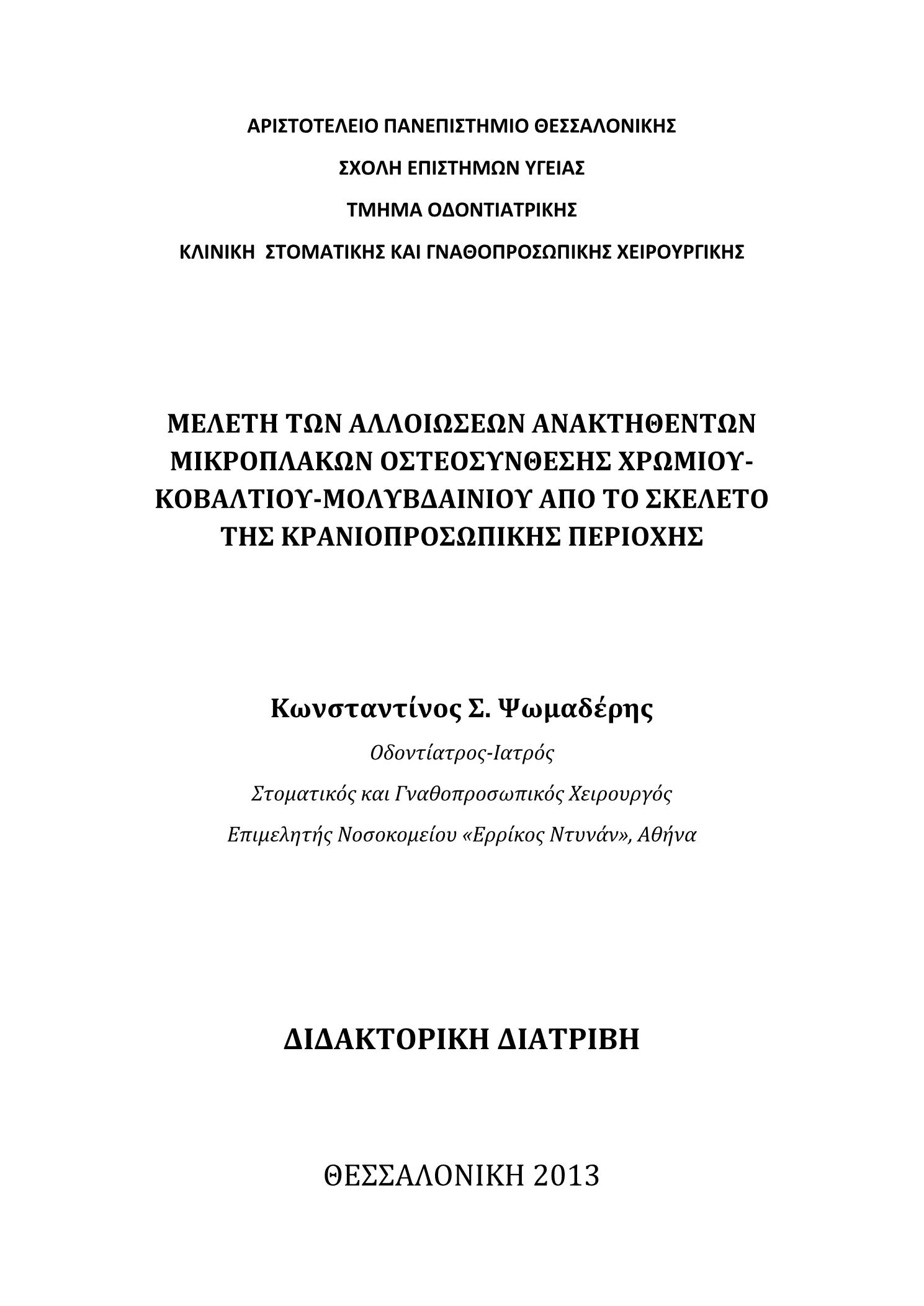 ΑΡΙΣΤΟΤΕΛΕΙΟ ΠΑΝΕΠΙΣΤΗΜΙΟ ΘΕΣΣΑΛΟΝΙΚΗΣ

ΣΧΟΛΗ ΕΠΙΣΤΗΜΩΝ ΥΓΕΙΑΣ

ΤΜΗΜΑ ΟΔΟΝΤΙΑΤΡΙΚΗΣ

ΚΛΙΝΙΚΗ ΣΤΟΜΑΤΙΚΗΣ ΚΑΙ ΓΝΑΘΟΠΡΟΣΩΠΙΚΗΣ ΧΕΙΡΟΥΡΓΙΚΗΣ

ΜΕΛΕΤΗ ΤΩΝ ΑΛΛΟΙΩΣΕΩΝ ΑΝΑΚΤΗΘΕΝΤΩΝ ΜΙΚΡΟΠΛΑΚΩΝ ΟΣΤΕΟΣΥΝΘΕΣΗΣ ΧΡΩΜΙΟΥ-ΚΟΒΑΛΤΙΟΥ-ΜΟΛΥΒΔΑΙΝΙΟΥ ΑΠΟ ΤΟ ΣΚΕΛΕΤΟ ΤΗΣ ΚΡΑΝΙΟΠΡΟΣΩΠΙΚΗΣ ΠΕΡΙΟΧΗΣ

Κωνσταντίνος Σ. Ψωμαδέρης

Οδοντίατρος-Ιατρός

Στοματικός και Γναθοπροσωπικός Χειρουργός

Επιμελητής Νοσοκομείου «Ερρίκος Ντυνάν», Αθήνα

ΔΙΔΑΚΤΟΡΙΚΗ ΔΙΑΤΡΙΒΗ

ΘΕΣΣΑΛΟΝΙΚΗ 2013